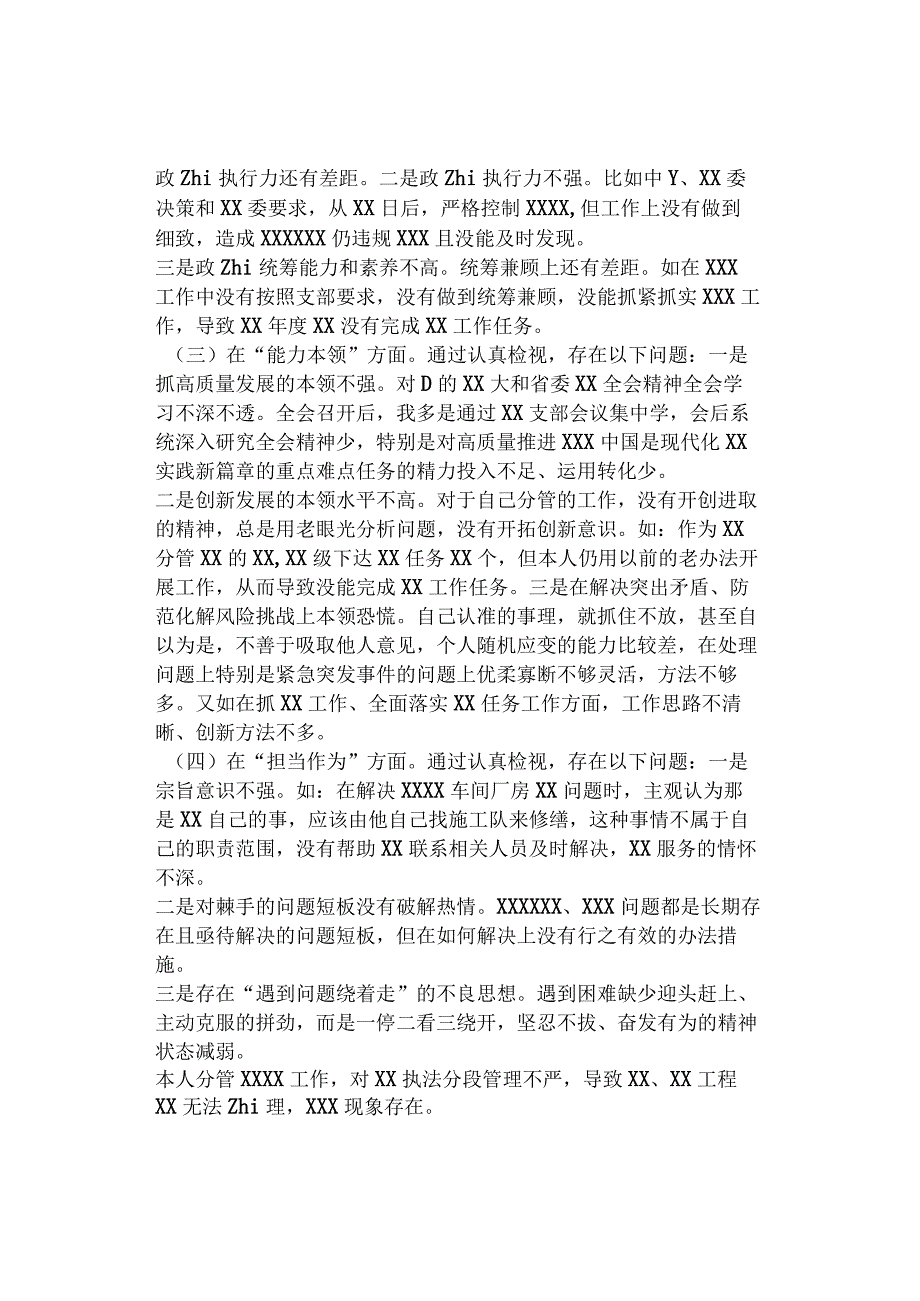 政Zhi执行力还有差距。二是政Zhi执行力不强。比如中Y、XX委决策和XX委要求，从XX日后，严格控制XXXX,但工作上没有做到细致，造成XXXXXX仍违规XXX且没能及时发现。
三是政Zhi统筹能力和素养不高。统筹兼顾上还有差距。如在XXX工作中没有按照支部要求，没有做到统筹兼顾，没能抓紧抓实XXX工作，导致XX年度XX没有完成XX工作任务。

（三）在“能力本领”方面。通过认真检视，存在以下问题：一是抓高质量发展的本领不强。对D的XX大和省委XX全会精神全会学习不深不透。全会召开后，我多是通过XX支部会议集中学，会后系统深入研究全会精神少，特别是对高质量推进XXX中国是现代化XX实践新篇章的重点难点任务的精力投入不足、运用转化少。
二是创新发展的本领水平不高。对于自己分管的工作，没有开创进取的精神，总是用老眼光分析问题，没有开拓创新意识。如：作为XX分管XX的XX,XX级下达XX任务XX个，但本人仍用以前的老办法开展工作，从而导致没能完成XX工作任务。三是在解决突出矛盾、防范化解风险挑战上本领恐慌。自己认准的事理，就抓住不放，甚至自以为是，不善于吸取他人意见，个人随机应变的能力比较差，在处理问题上特别是紧急突发事件的问题上优柔寡断不够灵活，方法不够多。又如在抓XX工作、全面落实XX任务工作方面，工作思路不清晰、创新方法不多。

（四）在“担当作为”方面。通过认真检视，存在以下问题：一是宗旨意识不强。如：在解决XXXX车间厂房XX问题时，主观认为那是XX自己的事，应该由他自己找施工队来修缮，这种事情不属于自己的职责范围，没有帮助XX联系相关人员及时解决，XX服务的情怀不深。
二是对棘手的问题短板没有破解热情。XXXXXX、XXX问题都是长期存在且亟待解决的问题短板，但在如何解决上没有行之有效的办法措施。
三是存在“遇到问题绕着走”的不良思想。遇到困难缺少迎头赶上、主动克服的拼劲，而是一停二看三绕开，坚忍不拔、奋发有为的精神状态减弱。
本人分管XXXX工作，对XX执法分段管理不严，导致XX、XX工程XX无法Zhi理，XXX现象存在。